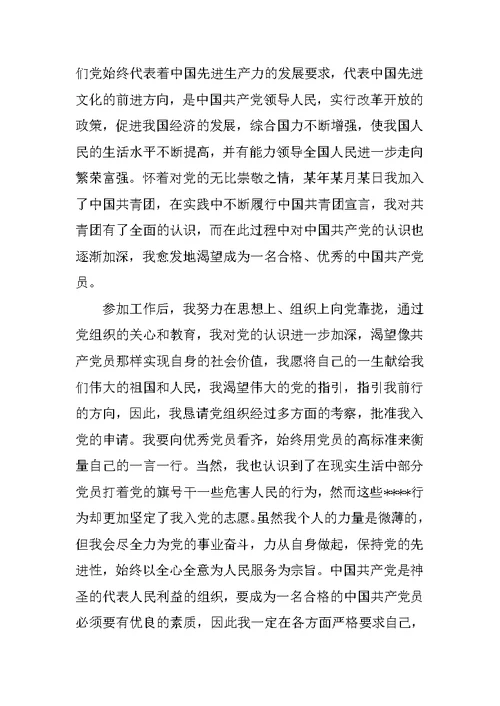 们党始终代表着中国先进生产力的发展要求，代表中国先进文化的前进方向，是中国共产党领导人民，实行改革开放的政策，促进我国经济的发展，综合国力不断增强，使我国人民的生活水平不断提高，并有能力领导全国人民进一步走向繁荣富强。怀着对党的无比崇敬之情，某年某月某日我加入了中国共青团，在实践中不断履行中国共青团宣言，我对共青团有了全面的认识，而在此过程中对中国共产党的认识也逐渐加深，我愈发地渴望成为一名合格、优秀的中国共产党员。

参加工作后，我努力在思想上、组织上向党靠拢，通过党组织的关心和教育，我对党的认识进一步加深，渴望像共产党员那样实现自身的社会价值，我愿将自己的一生献给我们伟大的祖国和人民，我渴望伟大的党的指引，指引我前行的方向，因此，我恳请党组织经过多方面的考察，批准我入党的申请。我要向优秀党员看齐，始终用党员的高标准来衡量自己的一言一行。当然，我也认识到了在现实生活中部分党员打着党的旗号干一些危害人民的行为，然而这些****行为却更加坚定了我入党的志愿。虽然我个人的力量是微薄的，但我会尽全力为党的事业奋斗，力从自身做起，保持党的先进性，始终以全心全意为人民服务为宗旨。中国共产党是神圣的代表人民利益的组织，要成为一名合格的中国共产党员必须要有优良的素质，因此我一定在各方面严格要求自己，